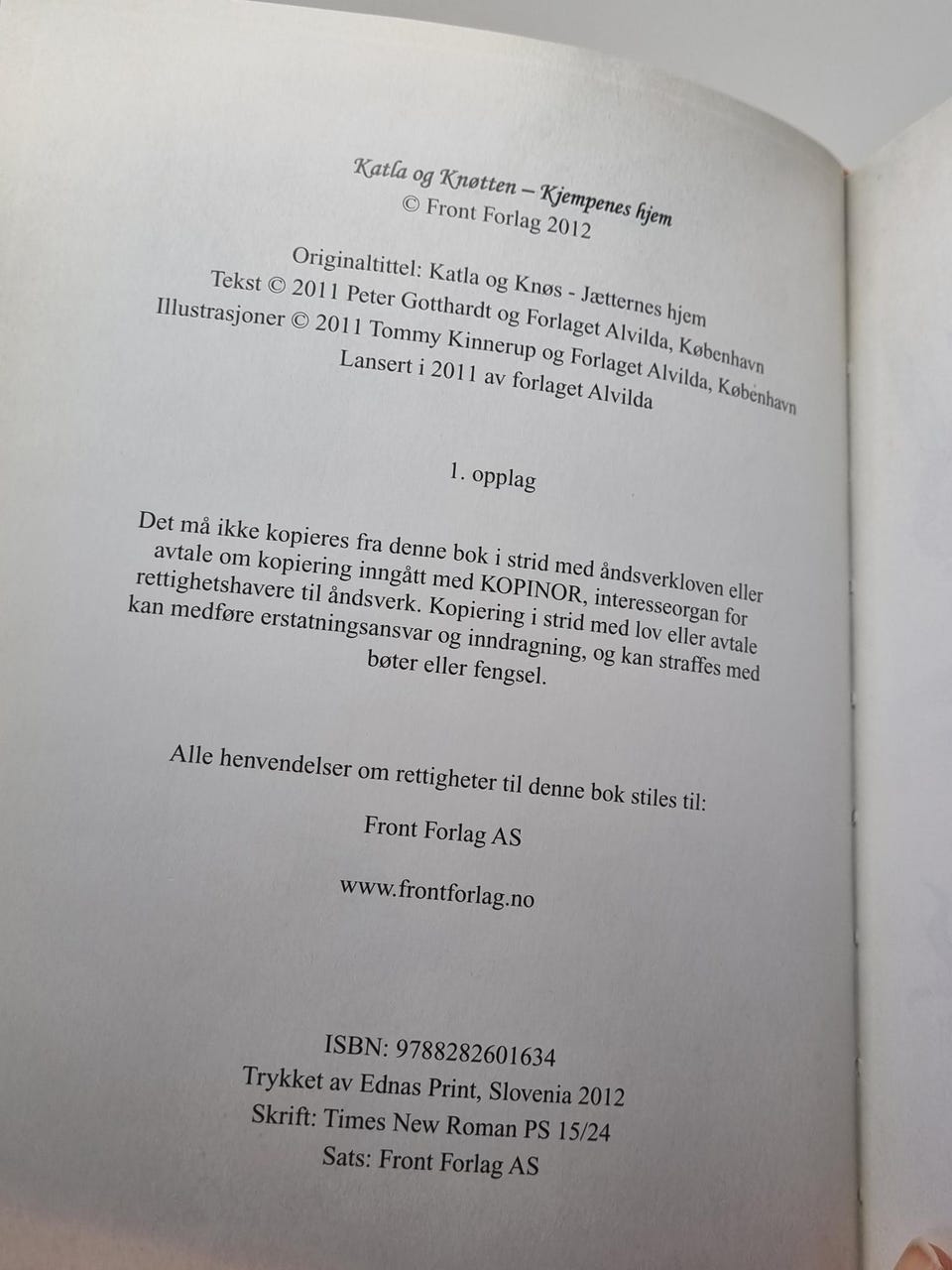 Katla og Knøtten – Kjempenes hjem
© Front Forlag 2012

Originaltittel: Katla og Knøs - Jætternes hjem
Tekst © 2011 Peter Gotthardt og Forlaget Alvilda, København
Illustrasjoner © 2011 Tommy Kinnerup og Forlaget Alvilda, København
Lansert i 2011 av forlaget Alvilda

1. opplag

Det må ikke kopieres fra denne bok i strid med åndsverkloven eller avtale om kopiering inngått med KOPINOR, interesseorgan for rettighetshavere til åndsverk. Kopiering i strid med lov eller avtale kan medføre erstatningsansvar og inndragning, og kan straffes med bøter eller fengsel.

Alle henvendelser om rettigheter til denne bok stiles til:

Front Forlag AS

www.frontforlag.no

ISBN: 9788282601634
Trykket av Ednas Print, Slovenia 2012
Skrift: Times New Roman PS 15/24
Sats: Front Forlag AS